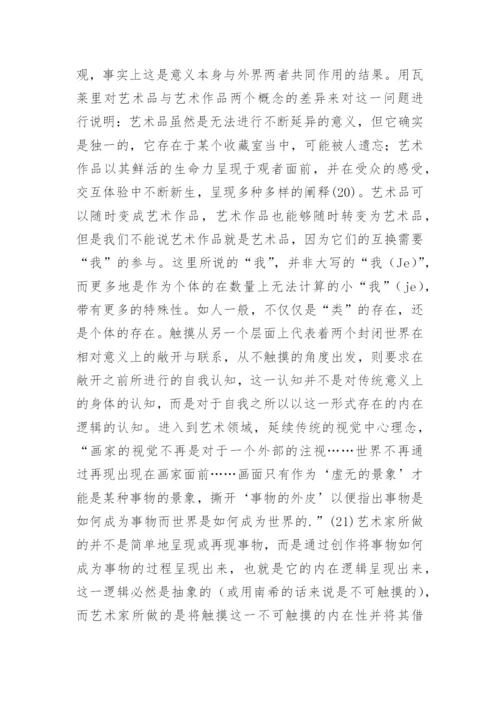 观，事实上这是意义本身与外界两者共同作用的结果。用瓦莱里对艺术品与艺术作品两个概念的差异来对这一问题进行说明：艺术品虽然是无法进行不断延异的意义，但它确实是独一的，它存在于某个收藏室当中，可能被人遗忘；艺术作品以其鲜活的生命力呈现于观者面前，并在受众的感受，交互体验中不断新生，呈现多种多样的阐释(20)。艺术品可以随时变成艺术作品，艺术作品也能够随时转变为艺术品，但是我们不能说艺术作品就是艺术品，因为它们的互换需要“我”的参与。这里所说的“我”，并非大写的“我（Je）”，而更多地是作为个体的在数量上无法计算的小“我”（je），带有更多的特殊性。如人一般，不仅仅是“类”的存在，还是个体的存在。触摸从另一个层面上代表着两个封闭世界在相对意义上的敞开与联系，从不触摸的角度出发，则要求在敞开之前所进行的自我认知，这一认知并不是对传统意义上的身体的认知，而是对于自我之所以以这一形式存在的内在逻辑的认知。进入到艺术领域，延续传统的视觉中心理念，“画家的视觉不再是对于一个外部的注视……世界不再通过再现出现在画家面前……画面只有作为‘虚无的景象’才能是某种事物的景象，撕开‘事物的外皮’以便指出事物是如何成为事物而世界是如何成为世界的.”(21)艺术家所做的并不是简单地呈现或再现事物，而是通过创作将事物如何成为事物的过程呈现出来，也就是它的内在逻辑呈现出来，这一逻辑必然是抽象的（或用南希的话来说是不可触摸的），而艺术家所做的是将触摸这一不可触摸的内在性并将其借